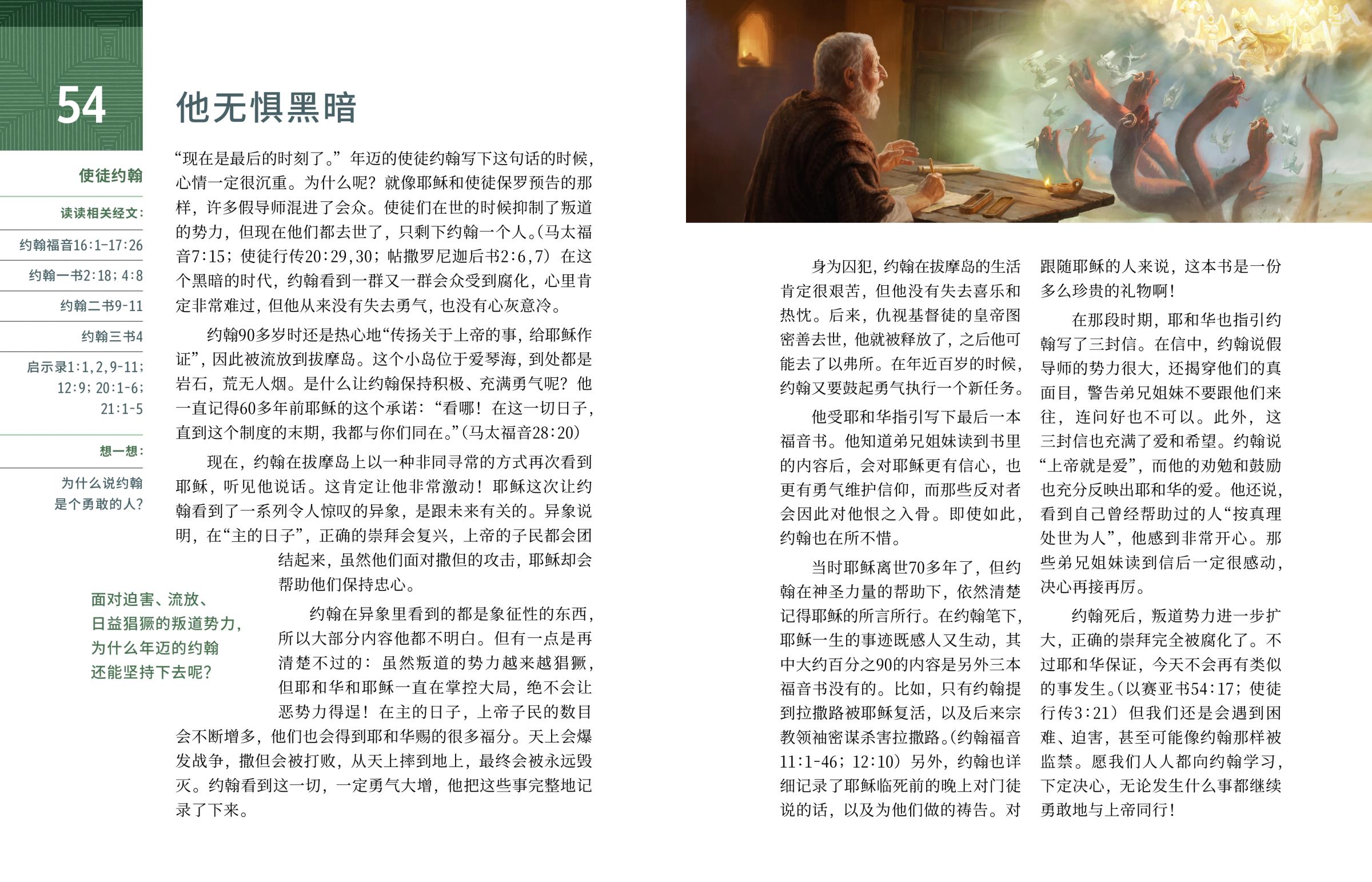 54

他无惧黑暗

使徒约翰

读读相关经文：

约翰福音16:1-17:26

约翰一书2:18；4:8

约翰二书9-11

约翰三书4

启示录1:1,2,9-11；12:9；20:1-6；21:1-5

想一想：

为什么说约翰是个勇敢的人？

“现在是最后的时刻了。”年迈的使徒约翰写下这句话的时候，心情一定很沉重。为什么呢？就像耶稣和使徒保罗预告的那样，许多假导师混进了会众。使徒们在世的时候抑制了叛道的势力，但现在他们都去世了，只剩下约翰一个人。（马太福音7:15；使徒行传20:29,30；帖撒罗尼迦后书2:6,7）在这个黑暗的时代，约翰看到一群又一群会众受到腐化，心里肯定非常难过，但他从来没有失去勇气，也没有心灰意冷。

约翰90多岁时还是热心地“传扬关于上帝的事，给耶稣作证”，因此被流放到拔摩岛。这个小岛位于爱琴海，到处都是岩石，荒无人烟。是什么让约翰保持积极、充满勇气呢？他一直记得60多年前耶稣的这个承诺：“看哪！在这一切日子，直到这个制度的末期，我都与你们同在。”（马太福音28:20）

现在，约翰在拔摩岛上以一种非同寻常的方式再次看到耶稣，听见他说话。这肯定让他非常激动！耶稣这次让约翰看到了一系列令人惊叹的异象，是跟未来有关的。异象说明，在“主的日子”，正确的崇拜会复兴，上帝的子民都会团结起来，虽然他们面对撒但的攻击，耶稣却会帮助他们保持忠心。

面对迫害、流放、日益猖獗的叛道势力，为什么年迈的约翰还能坚持下去呢？

约翰在异象里看到的都是象征性的东西，所以大部分内容他都不明白。但有一点是再清楚不过的：虽然叛道的势力越来越猖獗，但耶和华和耶稣一直在掌控大局，绝不会让恶势力得逞！在主的日子，上帝子民的数目会不断增多，他们也会得到耶和华赐的很多福分。天上会爆发战争，撒但会被打败，从天上摔到地上，最终会被永远毁灭。约翰看到这一切，一定勇气大增，他把这些事完整地记录了下来。

身为囚犯，约翰在拔摩岛的生活肯定很艰苦，但他没有失去喜乐和热忱。后来，仇视基督徒的皇帝图密善去世，他就被释放了，之后他可能去了以弗所。在年近百岁的时候，约翰又要鼓起勇气执行一个新任务。

他受耶和华指引写下最后一本福音书。他知道弟兄姐妹读到书里的内容后，会对耶稣更有信心，也更有勇气维护信仰，而那些反对者会因此对他恨之入骨。即使如此，约翰也在所不惜。

当时耶稣离世70多年了，但约翰在神圣力量的帮助下，依然清楚记得耶稣的所言所行。在约翰笔下，耶稣一生的事迹既感人又生动，其中大约百分之90的内容是另外三本福音书没有的。比如，只有约翰提到拉撒路被耶稣复活，以及后来宗教领袖密谋杀害拉撒路。（约翰福音11:1-46；12:10）另外，约翰也详细记录了耶稣临死前的晚上对门徒说的话，以及为他们做的祷告。对跟随耶稣的人来说，这本书是一份多么珍贵的礼物啊！

在那段时期，耶和华也指引约翰写了三封信。在信中，约翰说假导师的势力很大，还揭穿他们的真面目，警告弟兄姐妹不要跟他们来往，连问好也不可以。此外，这三封信也充满了爱和希望。约翰说“上帝就是爱”，而他的劝勉和鼓励也充分反映出耶和华的爱。他还说，看到自己曾经帮助过的人“按真理处世为人”，他感到非常开心。那些弟兄姐妹读到信后一定很感动，决心再接再厉。

约翰死后，叛道势力进一步扩大，正确的崇拜完全被腐化了。不过耶和华保证，今天不会再有类似的事发生。（以赛亚书54:17；使徒行传3:21）但我们还是会遇到困难、迫害，甚至可能像约翰那样被监禁。愿我们人人都向约翰学习，下定决心，无论发生什么事都继续勇敢地与上帝同行！